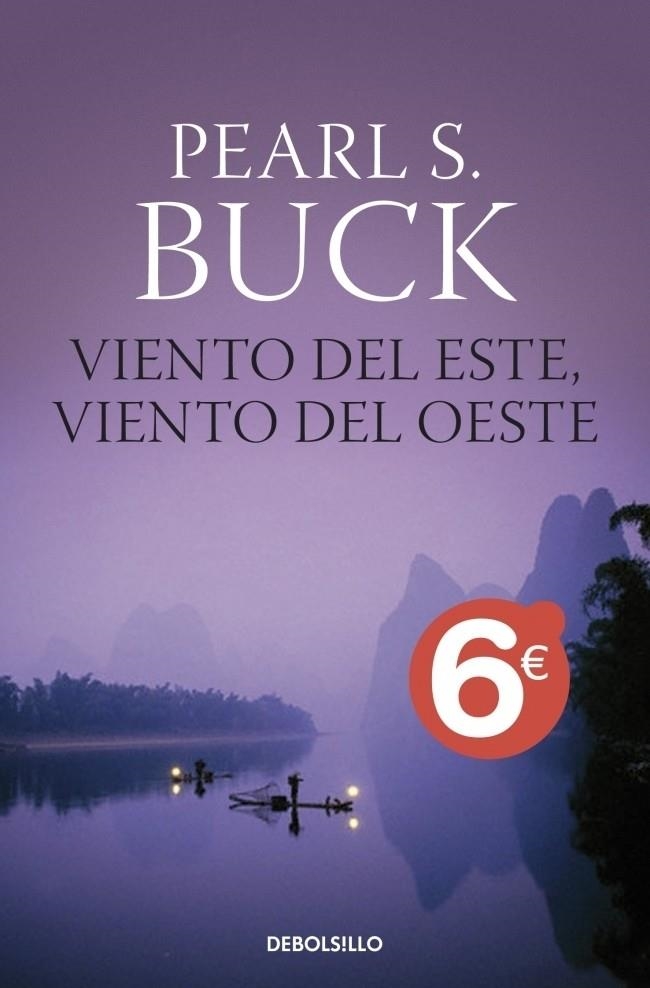 PEARL S.
BUCK

VIENTO DEL ESTE,
VIENTO DEL OESTE

6€

DEBOLS!LLO